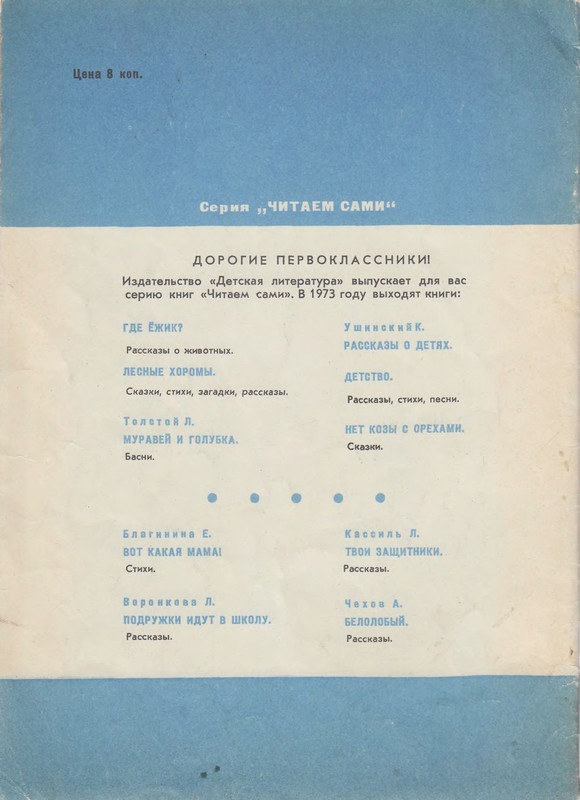 Цена 8 коп.

Серия „ЧИТАЕМ САМИ“

ДОРОГИЕ ПЕРВОКЛАССНИКИ!

Издательство «Детская литература» выпускает для вас серию книг «Читаем сами». В 1973 году выходят книги:

ГДЕ ЁЖИК?

Рассказы о животных.

ЛЕСНЫЕ ХОРОМЫ.

Сказки, стихи, загадки, рассказы.

Толстой Л.

МУРАВЕЙ И ГОЛУБКА.

Басни.

Ушинский К.

РАССКАЗЫ О ДЕТЯХ.

ДЕТСТВО.

Рассказы, стихи, песни.

НЕТ КОЗЫ С ОРЕХАМИ.

Сказки.

Благинина Е.

ВОТ КАКАЯ МАМА!

Стихи.

Воронкова Л.

ПОДРУЖКИ ИДУТ В ШКОЛУ.

Рассказы.

Кассиль Л.

ТВОИ ЗАЩИТНИКИ.

Рассказы.

Чехов А.

БЕЛОЛОБЫЙ.

Рассказы.